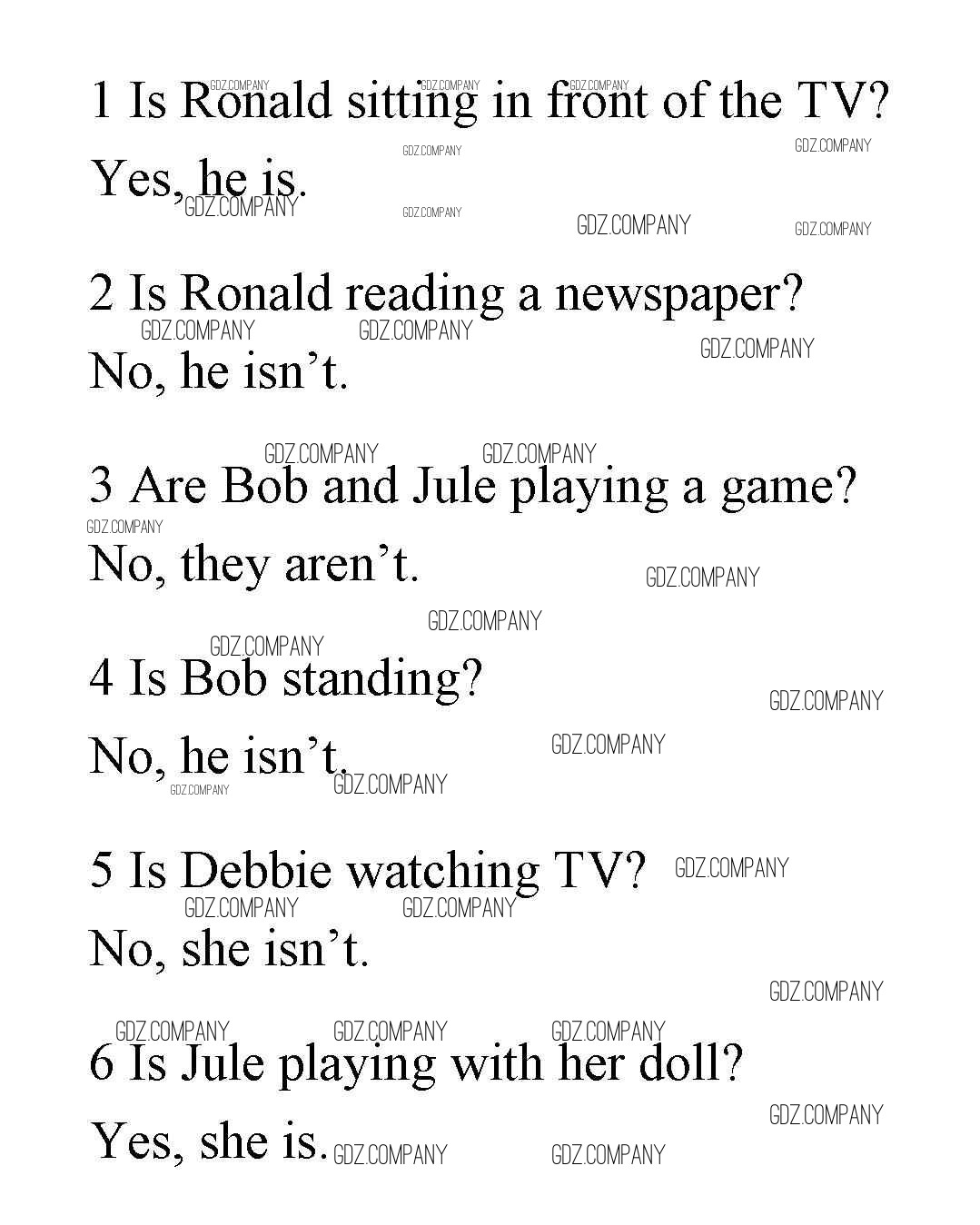 1 Is Ronald sitting in front of the TV?

Yes, he is.

2 Is Ronald reading a newspaper?

No, he isn't.

3 Are Bob and Jule playing a game?

No, they aren't.

4 Is Bob standing?

No, he isn't.

5 Is Debbie watching TV?

No, she isn't.

6 Is Jule playing with her doll?

Yes, she is.

GDZ.COMPANY